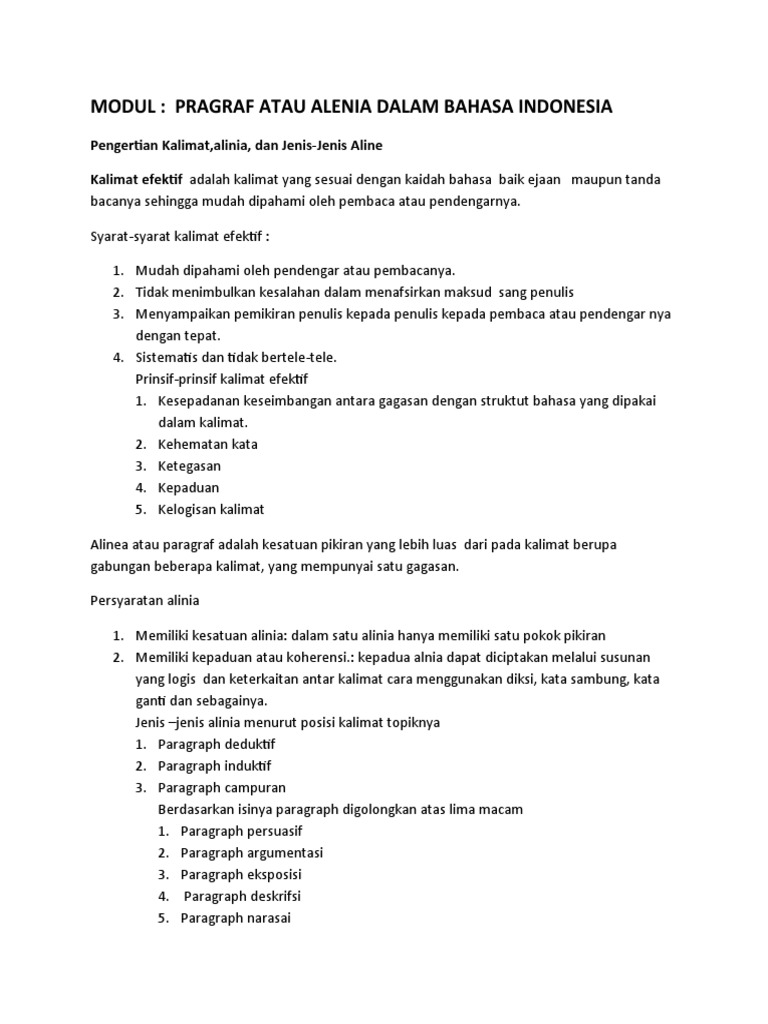 MODUL : PRAGRAF ATAU ALENIA DALAM BAHASA INDONESIA

Pengertian Kalimat,alinia, dan Jenis-Jenis Aline

Kalimat efektif adalah kalimat yang sesuai dengan kaidah bahasa baik ejaan maupun tanda bacanya sehingga mudah dipahami oleh pembaca atau pendengarnya.

Syarat-syarat kalimat efektif :

1. Mudah dipahami oleh pendengar atau pembacanya.
2. Tidak menimbulkan kesalahan dalam menafsirkan maksud sang penulis
3. Menyampaikan pemikiran penulis kepada penulis kepada pembaca atau pendengar nya dengan tepat.
4. Sistematis dan tidak bertele-tele.
Prinsif-prinsif kalimat efektif
1. Kesepadanan keseimbangan antara gagasan dengan struktut bahasa yang dipakai dalam kalimat.
2. Kehematan kata
3. Ketegasan
4. Kepaduan
5. Kelogisan kalimat

Alinea atau paragraf adalah kesatuan pikiran yang lebih luas dari pada kalimat berupa gabungan beberapa kalimat, yang mempunyai satu gagasan.

Persyaratan alinia

1. Memiliki kesatuan alinia: dalam satu alinia hanya memiliki satu pokok pikiran
2. Memiliki kepaduan atau koherensi.: kepadua alnia dapat diciptakan melalui susunan yang logis dan keterkaitan antar kalimat cara menggunakan diksi, kata sambung, kata ganti dan sebagainya.
Jenis –jenis alinia menurut posisi kalimat topiknya
1. Paragraph deduktif
2. Paragraph induktif
3. Paragraph campuran
Berdasarkan isinya paragraph digolongkan atas lima macam
1. Paragraph persuasif
2. Paragraph argumentasi
3. Paragraph eksposisi
4. Paragraph deskrifsi
5. Paragraph narasai